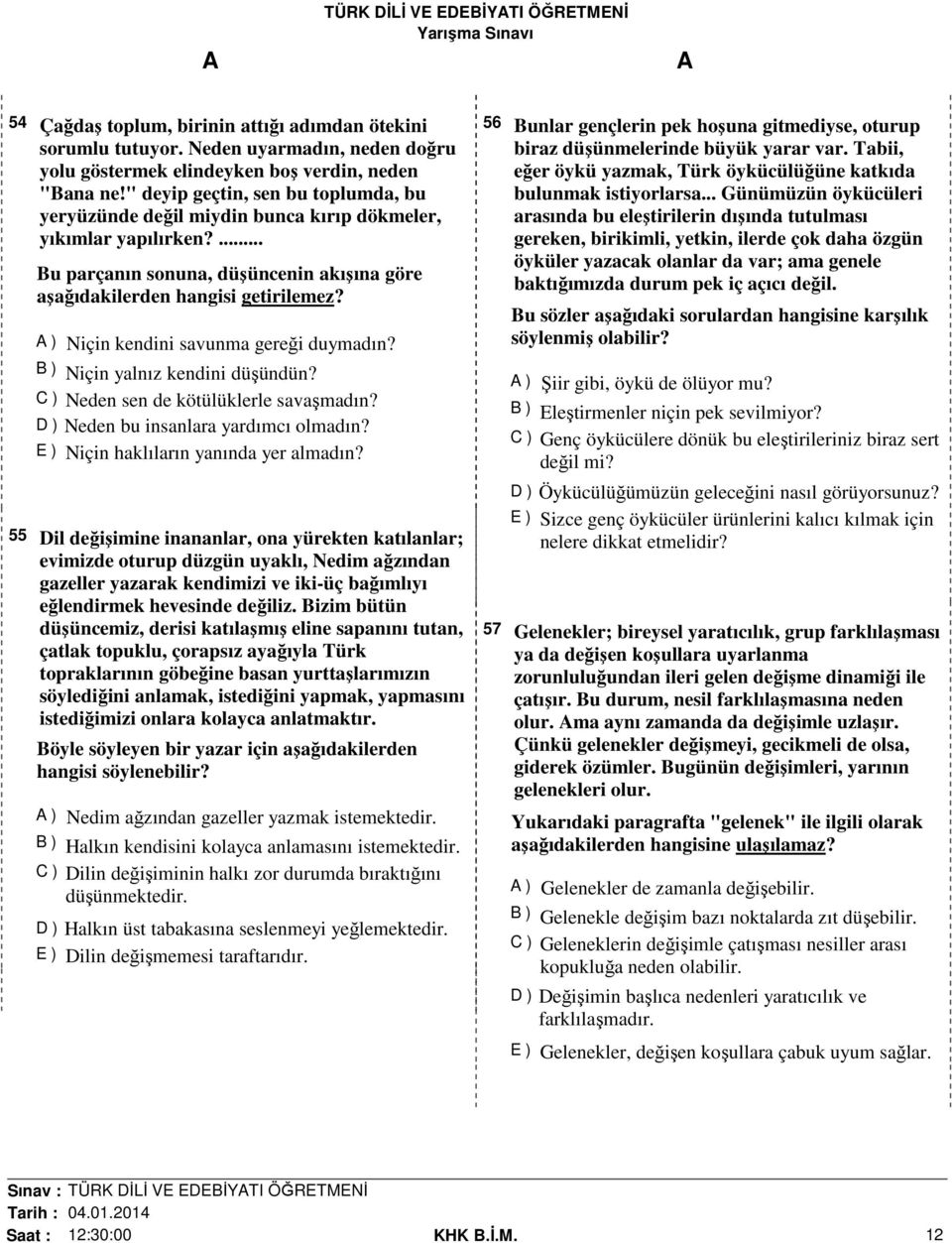 TÜRK DİLİ VE EDEBİYATI ÖĞRETMENİ
Yarışma Sınavı

A A

54 Çağdaş toplum, birinin attığı adımdan ötekini sorumlu tutuyor. Neden uyarmadın, neden doğru yolu göstermek elindeyken boş verdin, neden "Bana ne!" deyip geçtin, sen bu toplumda, bu yeryüzünde değil miydin bunca kırıp dökmeler, yıkımlar yapılırken?.........

Bu parçanın sonuna, düşüncenin akışına göre aşağıdakilerden hangisi getirilemez?

A ) Niçin kendini savunma gereği duymadın?
B ) Niçin yalnız kendini düşündün?
C ) Neden sen de kötülüklerle savaşmadın?
D ) Neden bu insanlara yardımcı olmadın?
E ) Niçin haklıların yanında yer almadın?

55 Dil değişimine inananlar, ona yürekten katılanlar; evimizde oturup düzgün uyaklı, Nedim ağzından gazeller yazarak kendimizi ve iki-üç bağımlıyı eğlendirmek hevesinde değiliz. Bizim bütün düşüncemiz, derisi katılaşmış eline sapanını tutan, çatlak topuklu, çorapsız ayağıyla Türk topraklarının göbeğine basan yurttaşlarımızın söylediğini anlamak, istediğini yapmak, yapmasını istediğimizi onlara kolayca anlatmaktır.

Böyle söyleyen bir yazar için aşağıdakilerden hangisi söylenebilir?

A ) Nedim ağzından gazeller yazmak istemektedir.
B ) Halkın kendisini kolayca anlamasını istemektedir.
C ) Dilin değişiminin halkı zor durumda bıraktığını düşünmektedir.
D ) Halkın üst tabakasına seslenmeyi yeğlemektedir.
E ) Dilin değişmemesi taraftarıdır.

56 Bunlar gençlerin pek hoşuna gitmediyse, oturup biraz düşünmelerinde büyük yarar var. Tabii, eğer öykü yazmak, Türk öykücülüğüne katkıda bulunmak istiyorlarsa... Günümüzün öykücüleri arasında bu eleştirilerin dışında tutulması gereken, birikimli, yetkin, ilerde çok daha özgün öyküler yazacak olanlar da var; ama genele baktığımızda durum pek iç açıcı değil.

Bu sözler aşağıdaki sorulardan hangisine karşılık söylenmiş olabilir?

A ) Şiir gibi, öykü de ölüyor mu?
B ) Eleştirmenler niçin pek sevilmiyor?
C ) Genç öykücülere dönük bu eleştirileriniz biraz sert değil mi?
D ) Öykücülüğümüzün geleceğini nasıl görüyorsunuz?
E ) Sizce genç öykücüler ürünlerini kalıcı kılmak için nelere dikkat etmelidir?

57 Gelenekler; bireysel yaratıcılık, grup farklılaşması ya da değişen koşullara uyarlanma zorunluluğundan ileri gelen değişme dinamiği ile çatışır. Bu durum, nesil farklılaşmasına neden olur. Ama aynı zamanda da değişimle uzlaşır. Çünkü gelenekler değişmeyi, gecikmeli de olsa, giderek özümler. Bugünün değişimleri, yarının gelenekleri olur.

Yukarıdaki paragrafta "gelenek" ile ilgili olarak aşağıdakilerden hangisine ulaşılamaz?

A ) Gelenekler de zamanla değişebilir.
B ) Gelenekle değişim bazı noktalarda zıt düşebilir.
C ) Geleneklerin değişimle çatışması nesiller arası kopukluğa neden olabilir.
D ) Değişimin başlıca nedenleri yaratıcılık ve farklılaşmadır.
E ) Gelenekler, değişen koşullara çabuk uyum sağlar.

Sınav : TÜRK DİLİ VE EDEBİYATI ÖĞRETMENİ
Tarih : 04.01.2014
Saat : 12:30:00 KHK B.İ.M. 12